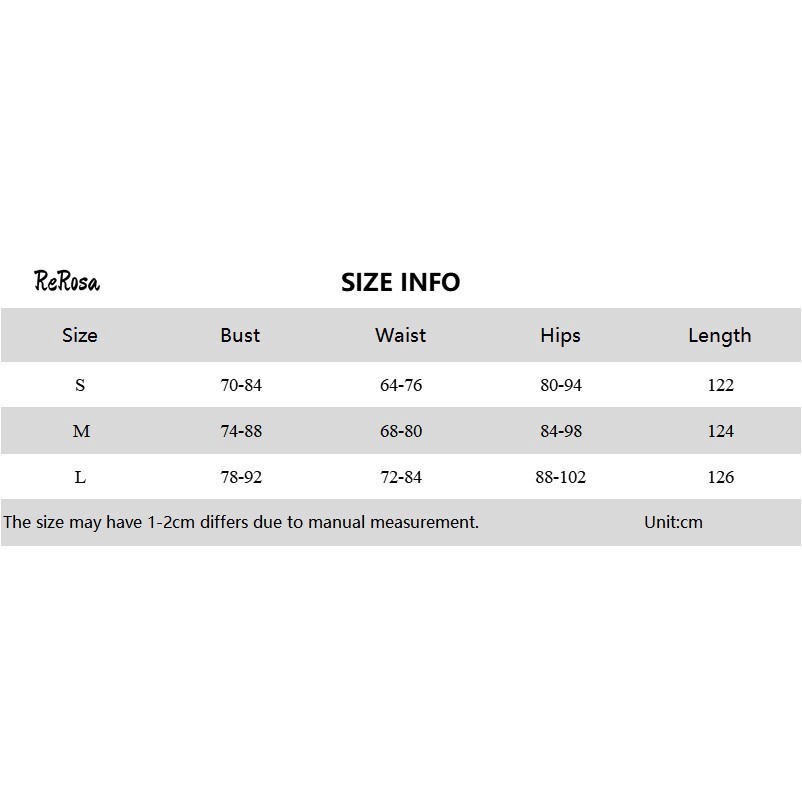 ReRosa

SIZE INFO

| Size | Bust | Waist | Hips | Length |
|---|---|---|---|---|
| S | 70-84 | 64-76 | 80-94 | 122 |
| M | 74-88 | 68-80 | 84-98 | 124 |
| L | 78-92 | 72-84 | 88-102 | 126 |

The size may have 1-2cm differs due to manual measurement. Unit:cm